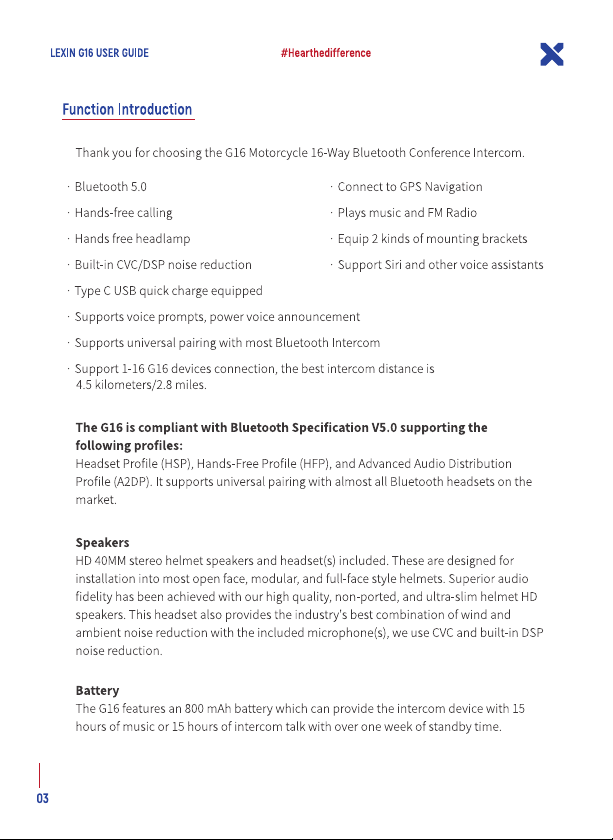 LEXIN G16 USER GUIDE #Hearthedifference

Function Introduction

Thank you for choosing the G16 Motorcycle 16-Way Bluetooth Conference Intercom.

· Bluetooth 5.0

· Hands-free calling

· Hands free headlamp

· Built-in CVC/DSP noise reduction

· Type C USB quick charge equipped

· Supports voice prompts, power voice announcement

· Supports universal pairing with most Bluetooth Intercom

· Support 1-16 G16 devices connection, the best intercom distance is 4.5 kilometers/2.8 miles.

· Connect to GPS Navigation

· Plays music and FM Radio

· Equip 2 kinds of mounting brackets

· Support Siri and other voice assistants

The G16 is compliant with Bluetooth Specification V5.0 supporting the following profiles:
Headset Profile (HSP), Hands-Free Profile (HFP), and Advanced Audio Distribution Profile (A2DP). It supports universal pairing with almost all Bluetooth headsets on the market.

Speakers
HD 40MM stereo helmet speakers and headset(s) included. These are designed for installation into most open face, modular, and full-face style helmets. Superior audio fidelity has been achieved with our high quality, non-ported, and ultra-slim helmet HD speakers. This headset also provides the industry's best combination of wind and ambient noise reduction with the included microphone(s), we use CVC and built-in DSP noise reduction.

Battery
The G16 features an 800 mAh battery which can provide the intercom device with 15 hours of music or 15 hours of intercom talk with over one week of standby time.

03